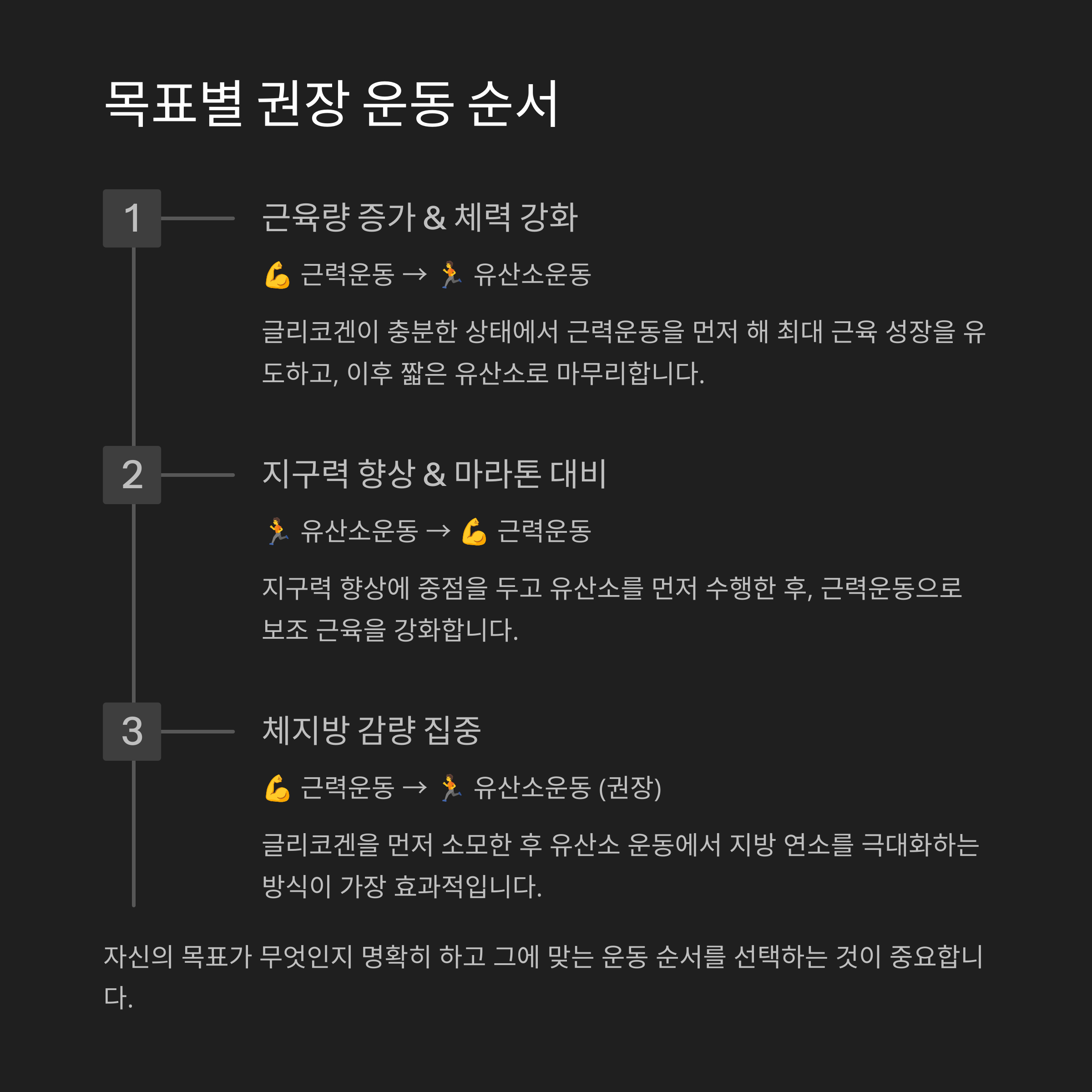 목표별 권장 운동 순서

1

근육량 증가 & 체력 강화

💪 근력운동 → 🏃 유산소운동

글리코겐이 충분한 상태에서 근력운동을 먼저 해 최대 근육 성장을 유도하고, 이후 짧은 유산소로 마무리합니다.

2

지구력 향상 & 마라톤 대비

🏃 유산소운동 → 💪 근력운동

지구력 향상에 중점을 두고 유산소를 먼저 수행한 후, 근력운동으로 보조 근육을 강화합니다.

3

체지방 감량 집중

💪 근력운동 → 🏃 유산소운동 (권장)

글리코겐을 먼저 소모한 후 유산소 운동에서 지방 연소를 극대화하는 방식이 가장 효과적입니다.

자신의 목표가 무엇인지 명확히 하고 그에 맞는 운동 순서를 선택하는 것이 중요합니다.